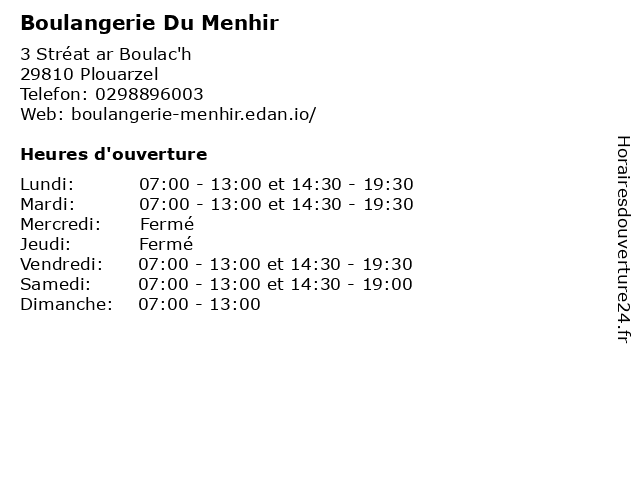 Boulangerie Du Menhir
3 Stréat ar Boulac'h
29810 Plouarzel
Telefon: 0298896003
Web: boulangerie-menhir.edan.io/

Heures d'ouverture

| | |
|---|---|
| Lundi: | 07:00 - 13:00 et 14:30 - 19:30 |
| Mardi: | 07:00 - 13:00 et 14:30 - 19:30 |
| Mercredi: | Fermé |
| Jeudi: | Fermé |
| Vendredi: | 07:00 - 13:00 et 14:30 - 19:30 |
| Samedi: | 07:00 - 13:00 et 14:30 - 19:00 |
| Dimanche: | 07:00 - 13:00 |

Horairesdouverture24.fr